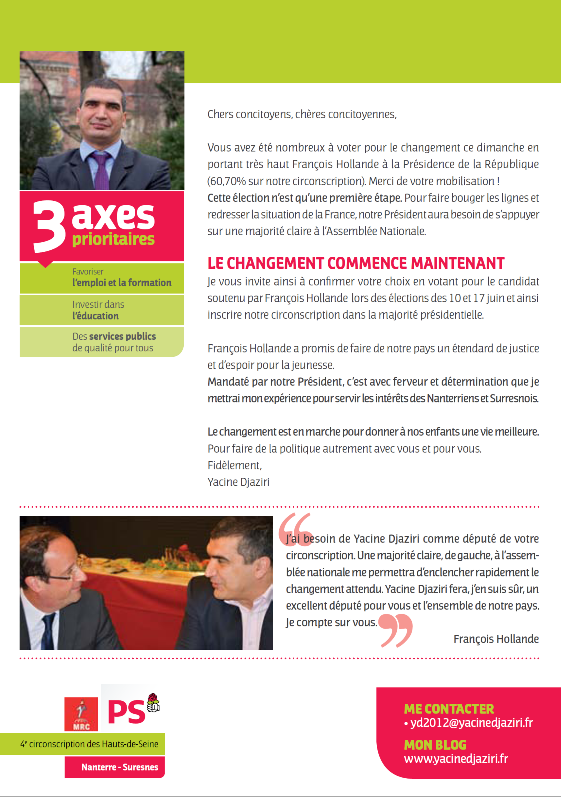 3 axes prioritaires

Favoriser l'emploi et la formation

Investir dans l'éducation

Des services publics de qualité pour tous

Chers concitoyens, chères concitoyennes,

Vous avez été nombreux à voter pour le changement ce dimanche en portant très haut François Hollande à la Présidence de la République (60,70% sur notre circonscription). Merci de votre mobilisation !
Cette élection n'est qu'une première étape. Pour faire bouger les lignes et redresser la situation de la France, notre Président aura besoin de s'appuyer sur une majorité claire à l'Assemblée Nationale.

LE CHANGEMENT COMMENCE MAINTENANT
Je vous invite ainsi à confirmer votre choix en votant pour le candidat soutenu par François Hollande lors des élections des 10 et 17 juin et ainsi inscrire notre circonscription dans la majorité présidentielle.

François Hollande a promis de faire de notre pays un étendard de justice et d'espoir pour la jeunesse.
Mandaté par notre Président, c'est avec ferveur et détermination que je mettrai mon expérience pour servir les intérêts des Nanterriens et Suresnois.

Le changement est en marche pour donner à nos enfants une vie meilleure.
Pour faire de la politique autrement avec vous et pour vous.
Fidèlement,
Yacine Djaziri

J'ai besoin de Yacine Djaziri comme député de votre circonscription. Une majorité claire, de gauche, à l'assemblée nationale me permettra d'enclencher rapidement le changement attendu. Yacine Djaziri fera, j'en suis sûr, un excellent député pour vous et l'ensemble de notre pays. Je compte sur vous.

François Hollande

MRC

PS

4e circonscription des Hauts-de-Seine

Nanterre - Suresnes

ME CONTACTER
• yd2012@yacinedjaziri.fr
MON BLOG
www.yacinedjaziri.fr